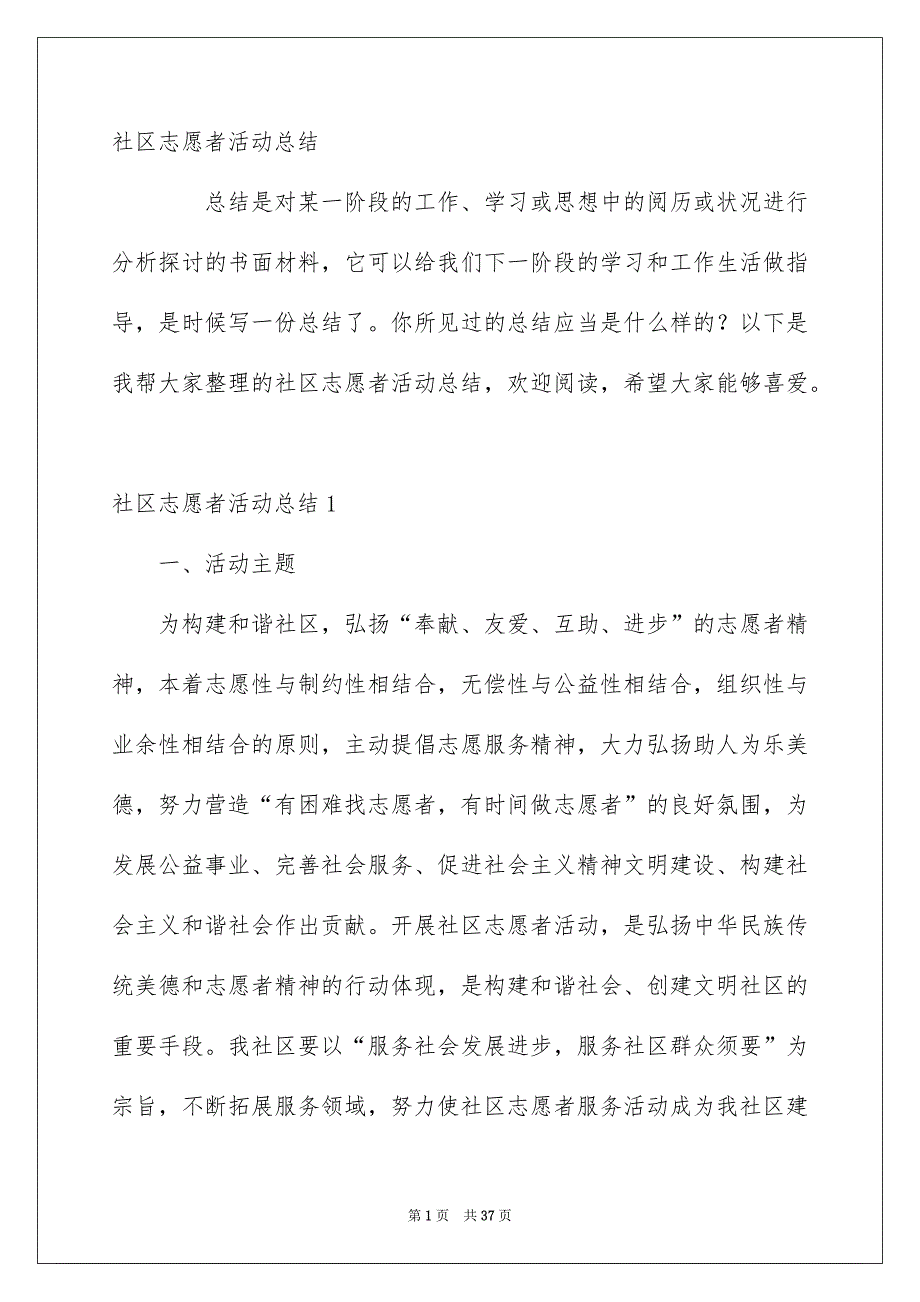 社区志愿者活动总结

总结是对某一阶段的工作、学习或思想中的阅历或状况进行分析探讨的书面材料，它可以给我们下一阶段的学习和工作生活做指导，是时候写一份总结了。你所见过的总结应当是什么样的？以下是我帮大家整理的社区志愿者活动总结，欢迎阅读，希望大家能够喜爱。

社区志愿者活动总结 1

一、活动主题

为构建和谐社区，弘扬“奉献、友爱、互助、进步”的志愿者精神，本着志愿性与制约性相结合，无偿性与公益性相结合，组织性与业余性相结合的原则，主动提倡志愿服务精神，大力弘扬助人为乐美德，努力营造“有困难找志愿者，有时间做志愿者”的良好氛围，为发展公益事业、完善社会服务、促进社会主义精神文明建设、构建社会主义和谐社会作出贡献。开展社区志愿者活动，是弘扬中华民族传统美德和志愿者精神的行动体现，是构建和谐社会、创建文明社区的重要手段。我社区要以“服务社会发展进步，服务社区群众须要”为宗旨，不断拓展服务领域，努力使社区志愿者服务活动成为我社区建

第 1 页　共 37 页